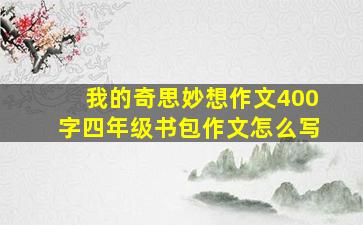 我的奇思妙想作文400字四年级书包作文怎么写